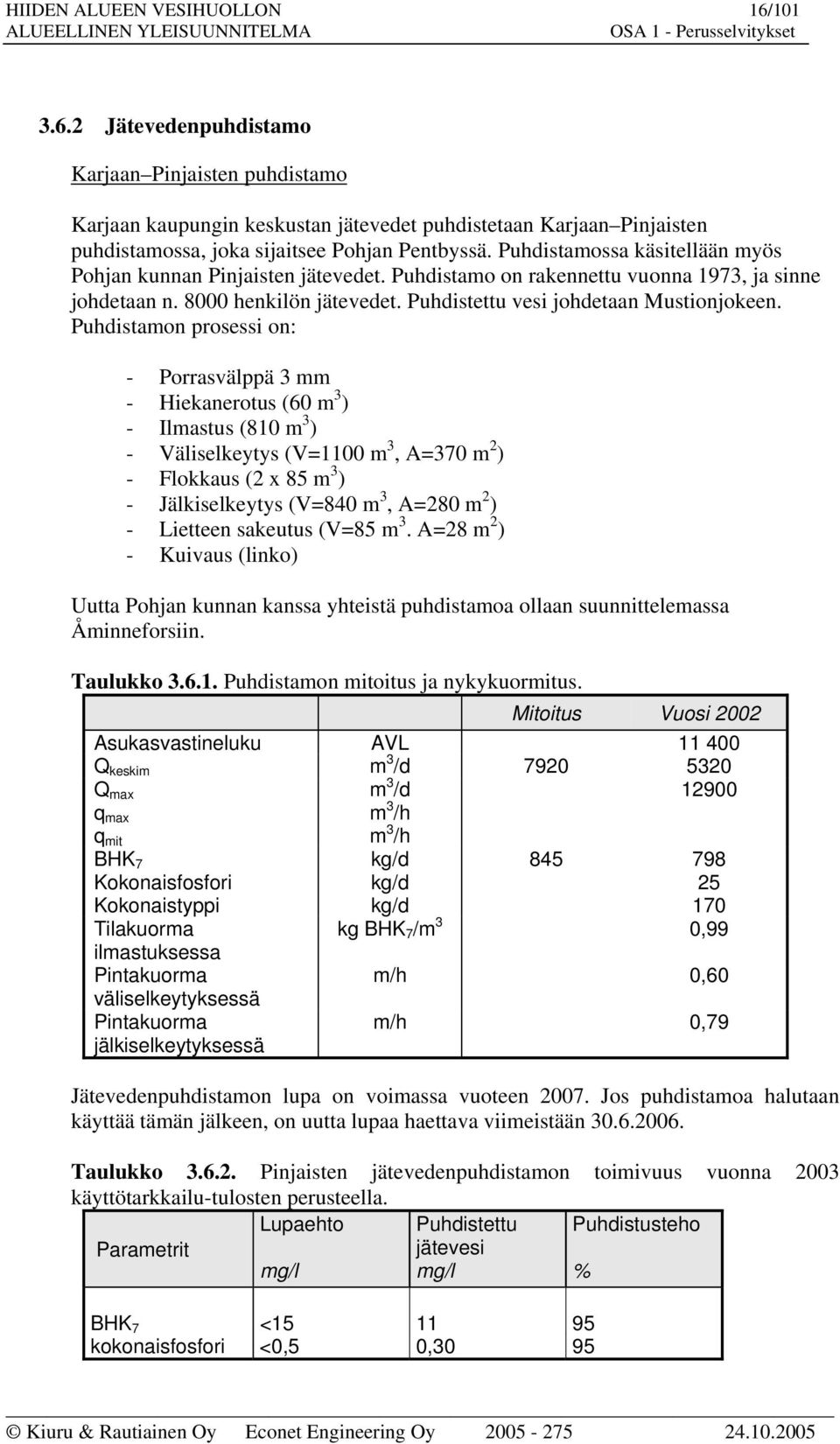 HIIDEN ALUEEN VESIHUOLLON ALUEELLINEN YLEISUUNNITELMA
16/101
OSA 1 - Perusselvitykset

3.6.2 Jätevedenpuhdistamo

Karjaan–Pinjaisten puhdistamo

Karjaan kaupungin keskustan jätevedet puhdistetaan Karjaan–Pinjaisten puhdistamossa, joka sijaitsee Pohjan Pentbyssä. Puhdistamossa käsitellään myös Pohjan kunnan Pinjaisten jätevedet. Puhdistamo on rakennettu vuonna 1973, ja sinne johdetaan n. 8000 henkilön jätevedet. Puhdistettu vesi johdetaan Mustionjokeen. Puhdistamon prosessi on:

- Porrasvälppä 3 mm
- Hiekanerotus (60 $m^3$)
- Ilmastus (810 $m^3$)
- Väliselkeytys (V=1100 $m^3$, A=370 $m^2$)
- Flokkaus (2 x 85 $m^3$)
- Jälkiselkeytys (V=840 $m^3$, A=280 $m^2$)
- Lietteen sakeutus (V=85 $m^3$. A=28 $m^2$)
- Kuivaus (linko)

Uutta Pohjan kunnan kanssa yhteistä puhdistamoa ollaan suunnittelemassa Åminneforsiin.

Taulukko 3.6.1. Puhdistamon mitoitus ja nykykuormitus.

| | | Mitoitus | Vuosi 2002 |
|---|---|---|---|
| Asukasvastineluku | AVL | | 11 400 |
| $Q_{keskim}$ | $m^3/d$ | 7920 | 5320 |
| $Q_{max}$ | $m^3/d$ | | 12900 |
| $q_{max}$ | $m^3/h$ | | |
| $q_{mit}$ | $m^3/h$ | | |
| $BHK_7$ | kg/d | 845 | 798 |
| Kokonaisfosfori | kg/d | | 25 |
| Kokonaistyppi | kg/d | | 170 |
| Tilakuorma ilmastuksessa | kg $BHK_7/m^3$ | | 0,99 |
| Pintakuorma väliselkeytyksessä | m/h | | 0,60 |
| Pintakuorma jälkiselkeytyksessä | m/h | | 0,79 |

Jätevedenpuhdistamon lupa on voimassa vuoteen 2007. Jos puhdistamoa halutaan käyttää tämän jälkeen, on uutta lupaa haettava viimeistään 30.6.2006.

Taulukko 3.6.2. Pinjaisten jätevedenpuhdistamon toimivuus vuonna 2003 käyttötarkkailu-tulosten perusteella.

| Parametrit | Lupaehto mg/l | Puhdistettu jätevesi mg/l | Puhdistusteho % |
|---|---|---|---|
| $BHK_7$ | <15 | 11 | 95 |
| kokonaisfosfori | <0,5 | 0,30 | 95 |

© Kiuru & Rautiainen Oy Econet Engineering Oy 2005 - 275 24.10.2005